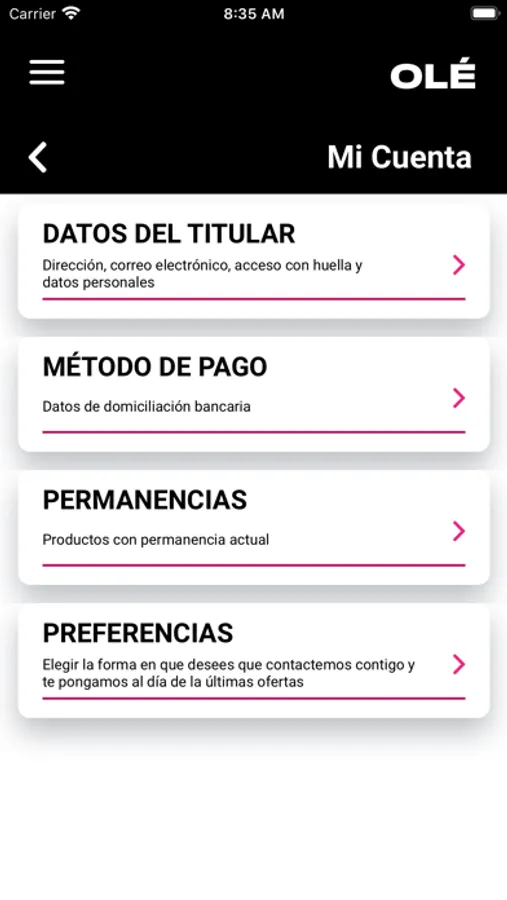 Carrier 8:35 AM

OLÉ

Mi Cuenta

DATOS DEL TITULAR
Dirección, correo electrónico, acceso con huella y datos personales

MÉTODO DE PAGO
Datos de domiciliación bancaria

PERMANENCIAS
Productos con permanencia actual

PREFERENCIAS
Elegir la forma en que desees que contactemos contigo y te pongamos al día de la últimas ofertas